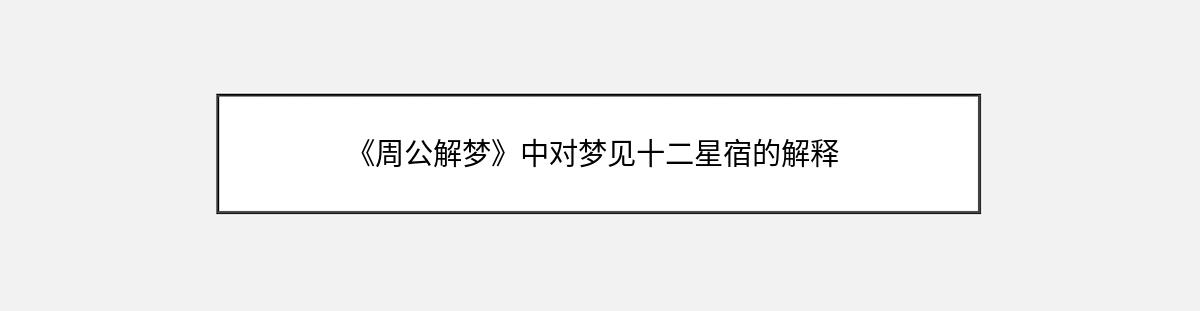 《周公解梦》中对梦见十二星宿的解释